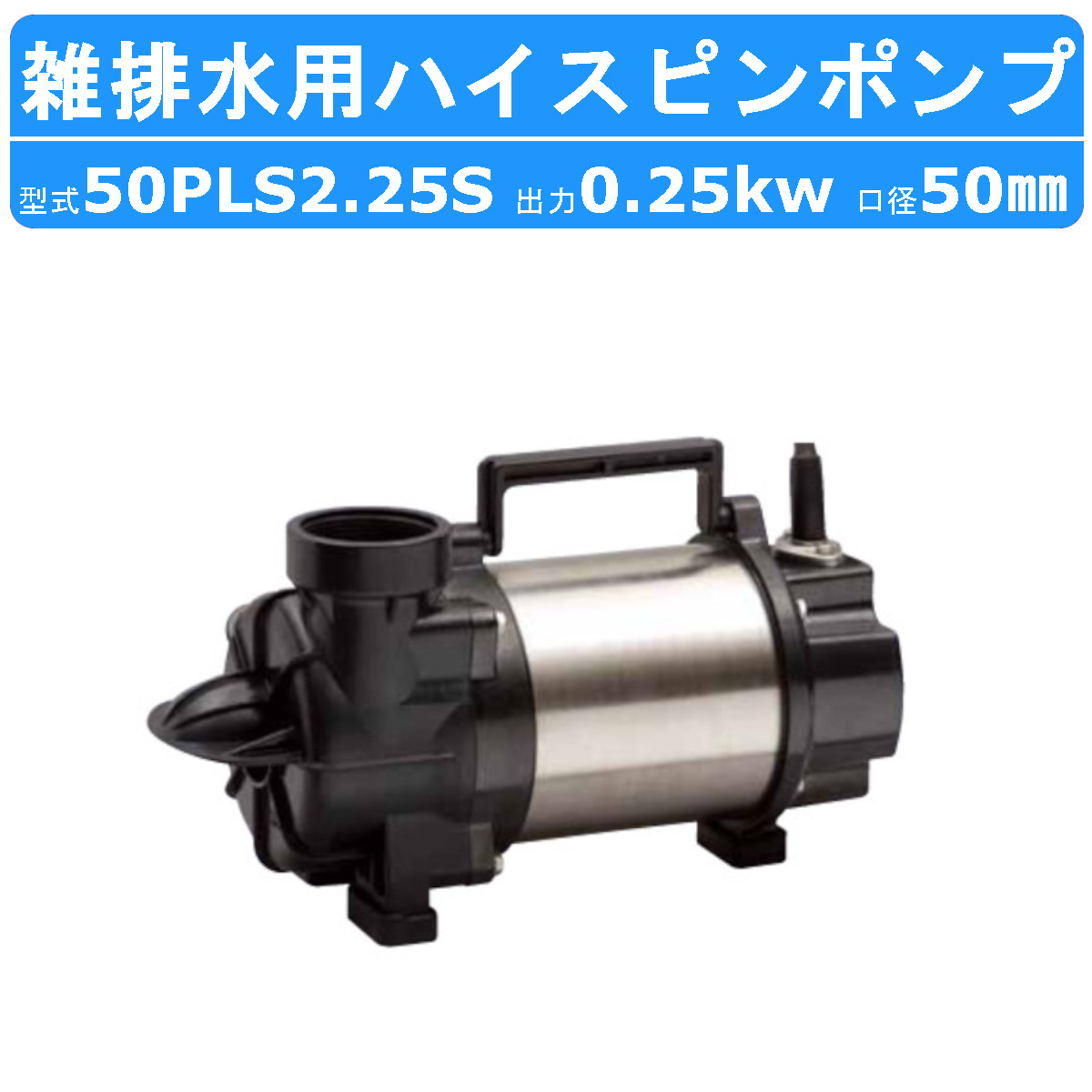 雑排水用ハイスピンポンプ

型式50PLS2.25S 出力0.25kw 口径50㎜